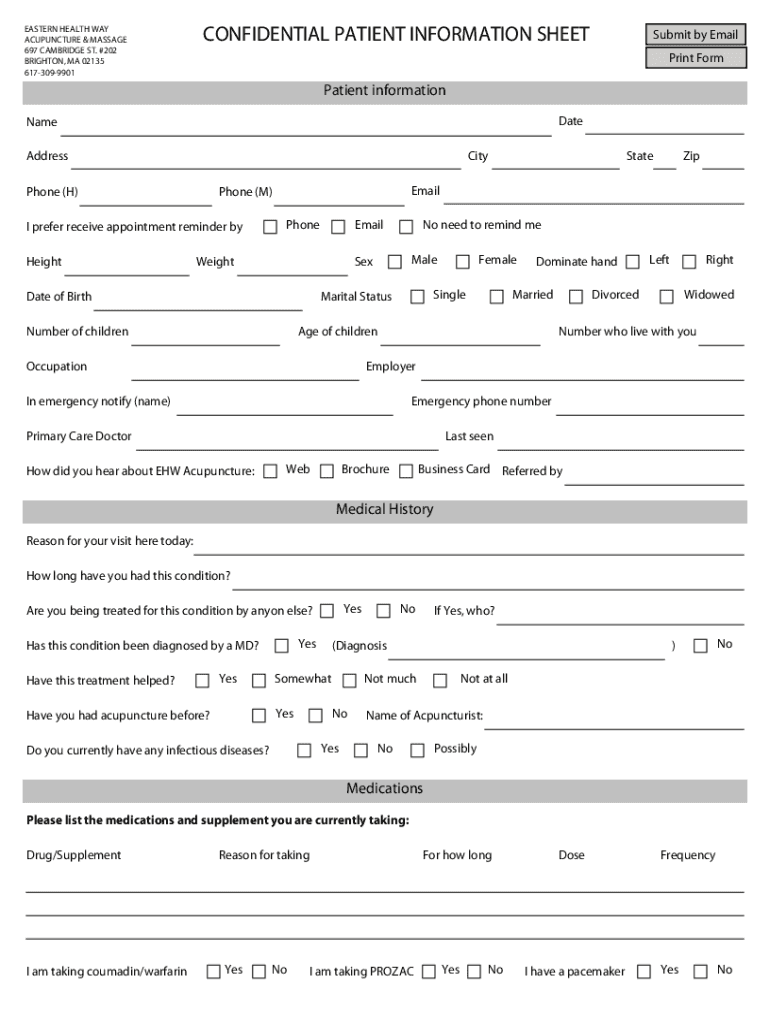 EASTERN HEALTH WAY
ACUPUNCTURE & MASSAGE
697 CAMBRIDGE ST. #202
BRIGHTON, MA 02135
617-309-9901

CONFIDENTIAL PATIENT INFORMATION SHEET

Submit by Email

Print Form

Patient information

Name

Date

Address

City

State

Zip

Phone (H)

Phone (M)

Email

I prefer receive appointment reminder by Phone Email No need to remind me

Height Weight Sex Male Female Dominate hand Left Right

Date of Birth Marital Status Single Married Divorced Widowed

Number of children Age of children Number who live with you

Occupation Employer

In emergency notify (name) Emergency phone number

Primary Care Doctor Last seen

How did you hear about EHW Acupuncture: Web Brochure Business Card Referred by

Medical History

Reason for your visit here today:

How long have you had this condition?

Are you being treated for this condition by anyon else? Yes No If Yes, who?

Has this condition been diagnosed by a MD? Yes (Diagnosis ) No

Have this treatment helped? Yes Somewhat Not much Not at all

Have you had acupuncture before? Yes No Name of Acpuncturist:

Do you currently have any infectious diseases? Yes No Possibly

Medications

Please list the medications and supplement you are currently taking:

Drug/Supplement Reason for taking For how long Dose Frequency

I am taking coumadin/warfarin Yes No I am taking PROZAC Yes No I have a pacemaker Yes No